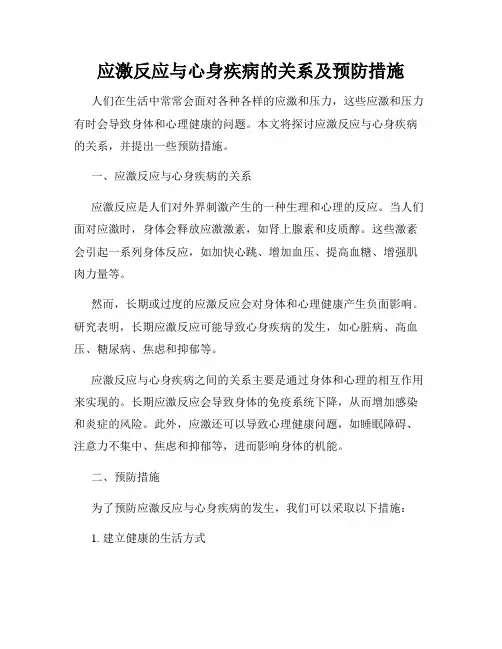 应激反应与心身疾病的关系及预防措施

人们在生活中常常会面对各种各样的应激和压力，这些应激和压力有时会导致身体和心理健康的问题。本文将探讨应激反应与心身疾病的关系，并提出一些预防措施。

一、应激反应与心身疾病的关系

应激反应是人们对外界刺激产生的一种生理和心理的反应。当人们面对应激时，身体会释放应激激素，如肾上腺素和皮质醇。这些激素会引起一系列身体反应，如加快心跳、增加血压、提高血糖、增强肌肉力量等。

然而，长期或过度的应激反应会对身体和心理健康产生负面影响。研究表明，长期应激反应可能导致心身疾病的发生，如心脏病、高血压、糖尿病、焦虑和抑郁等。

应激反应与心身疾病之间的关系主要是通过身体和心理的相互作用来实现的。长期应激反应会导致身体的免疫系统下降，从而增加感染和炎症的风险。此外，应激还可以导致心理健康问题，如睡眠障碍、注意力不集中、焦虑和抑郁等，进而影响身体的机能。

二、预防措施

为了预防应激反应与心身疾病的发生，我们可以采取以下措施：

1. 建立健康的生活方式